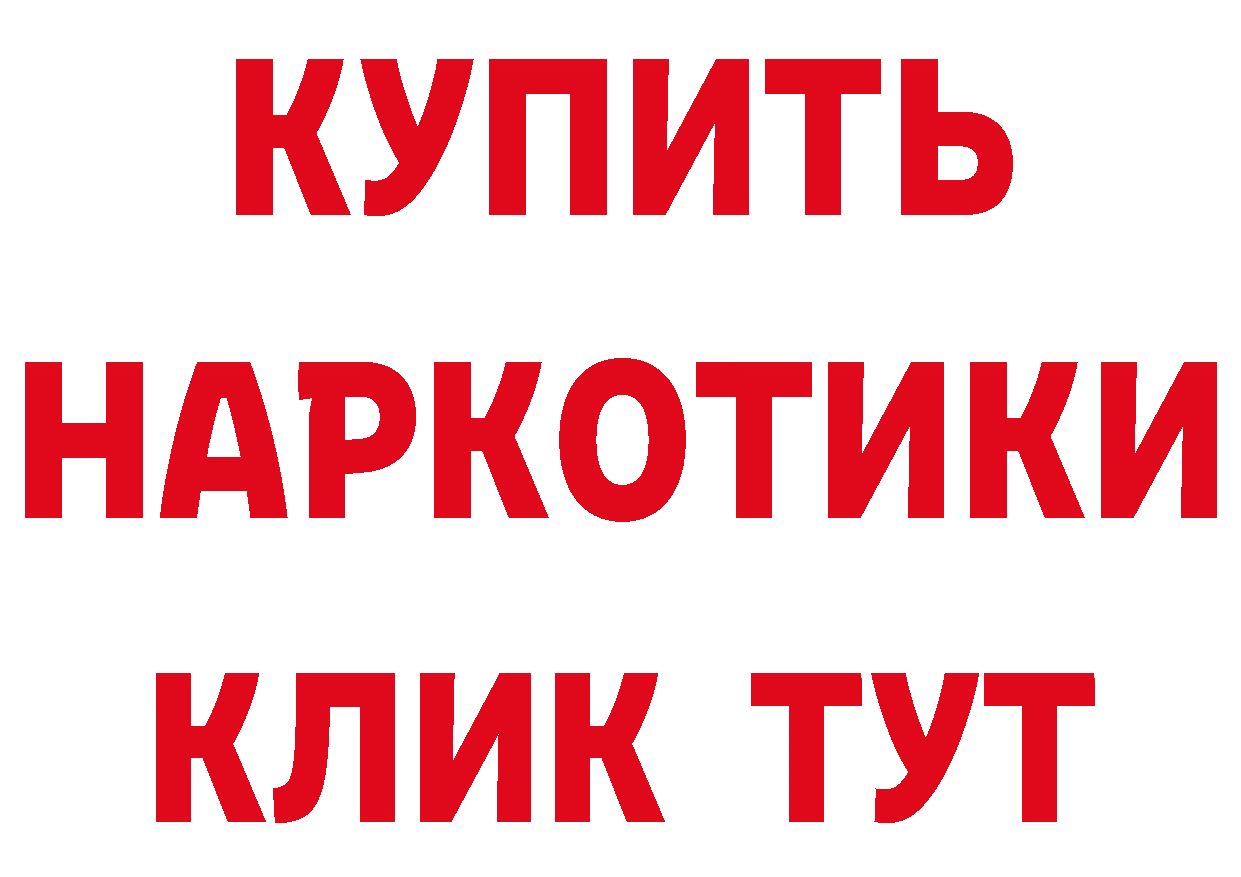 КУПИТЬ НАРКОТИКИ КЛИК ТУТ